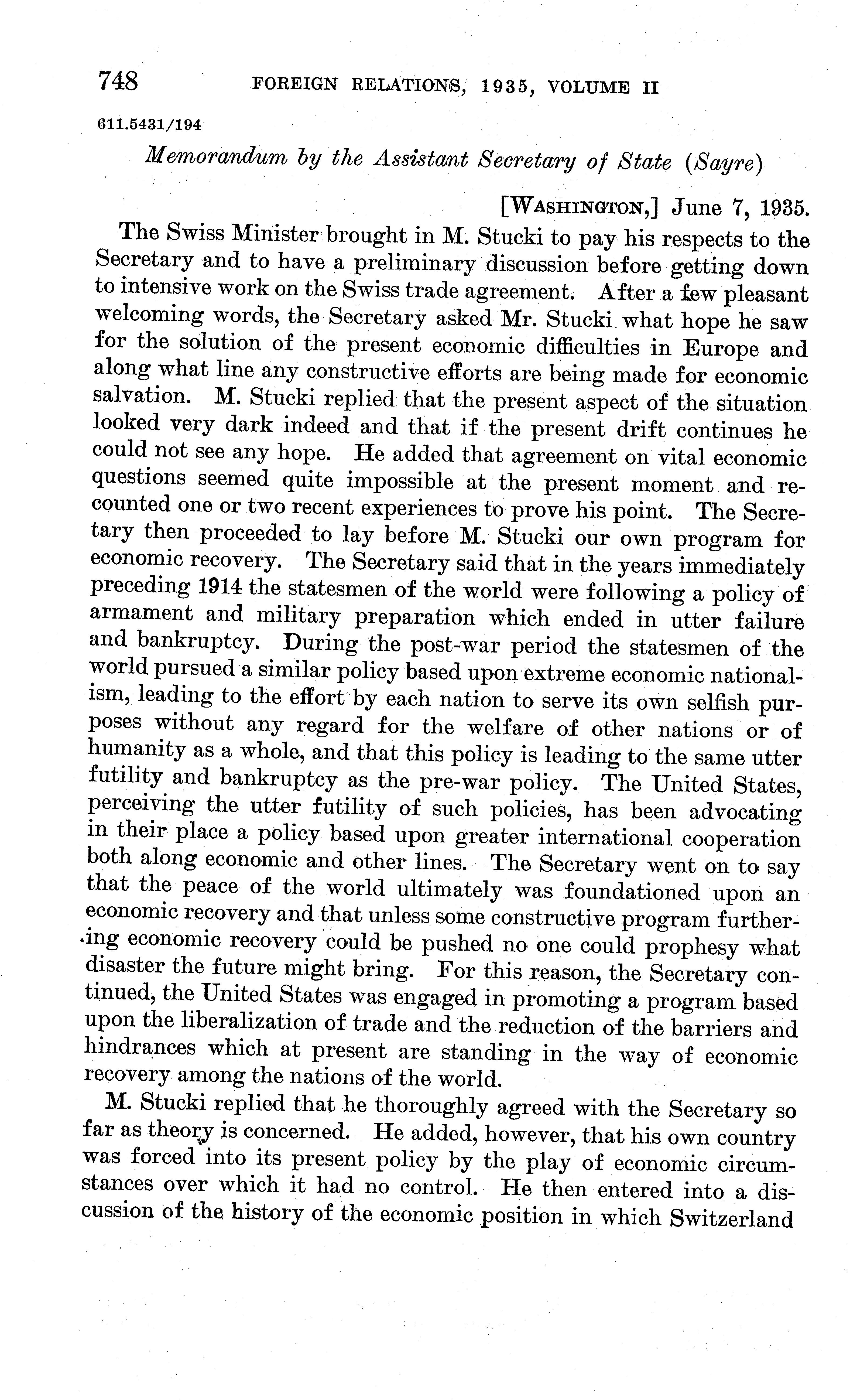 748 FOREIGN RELATIONS, 1935, VOLUME II

611.5431/194

Memorandum by the Assistant Secretary of State (Sayre)

[WASHINGTON,] June 7, 1935.

The Swiss Minister brought in M. Stucki to pay his respects to the Secretary and to have a preliminary discussion before getting down to intensive work on the Swiss trade agreement. After a few pleasant welcoming words, the Secretary asked Mr. Stucki what hope he saw for the solution of the present economic difficulties in Europe and along what line any constructive efforts are being made for economic salvation. M. Stucki replied that the present aspect of the situation looked very dark indeed and that if the present drift continues he could not see any hope. He added that agreement on vital economic questions seemed quite impossible at the present moment and recounted one or two recent experiences to prove his point. The Secretary then proceeded to lay before M. Stucki our own program for economic recovery. The Secretary said that in the years immediately preceding 1914 the statesmen of the world were following a policy of armament and military preparation which ended in utter failure and bankruptcy. During the post-war period the statesmen of the world pursued a similar policy based upon extreme economic nationalism, leading to the effort by each nation to serve its own selfish purposes without any regard for the welfare of other nations or of humanity as a whole, and that this policy is leading to the same utter futility and bankruptcy as the pre-war policy. The United States, perceiving the utter futility of such policies, has been advocating in their place a policy based upon greater international cooperation both along economic and other lines. The Secretary went on to say that the peace of the world ultimately was foundationed upon an economic recovery and that unless some constructive program furthering economic recovery could be pushed no one could prophesy what disaster the future might bring. For this reason, the Secretary continued, the United States was engaged in promoting a program based upon the liberalization of trade and the reduction of the barriers and hindrances which at present are standing in the way of economic recovery among the nations of the world.

M. Stucki replied that he thoroughly agreed with the Secretary so far as theory is concerned. He added, however, that his own country was forced into its present policy by the play of economic circumstances over which it had no control. He then entered into a discussion of the history of the economic position in which Switzerland